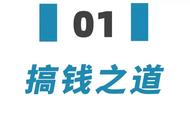 01

搞钱之道